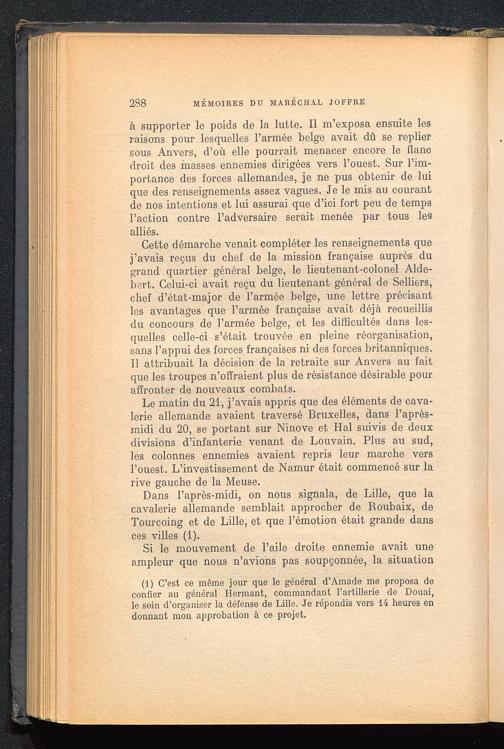 288 MÉMOIRES DU MARÉCHAL JOFFRE

à supporter le poids de la lutte. Il m'exposa ensuite les raisons pour lesquelles l'armée belge avait dû se replier sous Anvers, d'où elle pourrait menacer encore le flanc droit des masses ennemies dirigées vers l'ouest. Sur l'importance des forces allemandes, je ne pus obtenir de lui que des renseignements assez vagues. Je le mis au courant de nos intentions et lui assurai que d'ici fort peu de temps l'action contre l'adversaire serait menée par tous les alliés.

Cette démarche venait compléter les renseignements que j'avais reçus du chef de la mission française auprès du grand quartier général belge, le lieutenant-colonel Aldebert. Celui-ci avait reçu du lieutenant général de Selliers, chef d'état-major de l'armée belge, une lettre précisant les avantages que l'armée française avait déjà recueillis du concours de l'armée belge, et les difficultés dans lesquelles celle-ci s'était trouvée en pleine réorganisation, sans l'appui des forces françaises ni des forces britanniques. Il attribuait la décision de la retraite sur Anvers au fait que les troupes n'offraient plus de résistance désirable pour affronter de nouveaux combats.

Le matin du 21, j'avais appris que des éléments de cavalerie allemande avaient traversé Bruxelles, dans l'après-midi du 20, se portant sur Ninove et Hal suivis de deux divisions d'infanterie venant de Louvain. Plus au sud, les colonnes ennemies avaient repris leur marche vers l'ouest. L'investissement de Namur était commencé sur la rive gauche de la Meuse.

Dans l'après-midi, on nous signala, de Lille, que la cavalerie allemande semblait approcher de Roubaix, de Tourcoing et de Lille, et que l'émotion était grande dans ces villes (1).

Si le mouvement de l'aile droite ennemie avait une ampleur que nous n'avions pas soupçonnée, la situation

(1) C'est ce même jour que le général d'Amade me proposa de confier au général Hermant, commandant l'artillerie de Douai, le soin d'organiser la défense de Lille. Je répondis vers 14 heures en donnant mon approbation à ce projet.